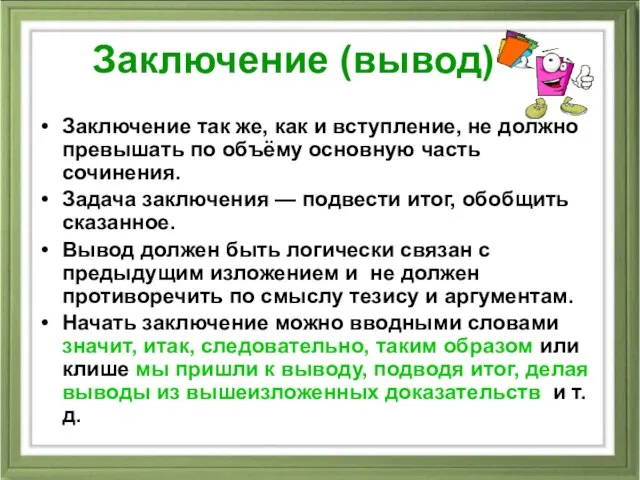 Заключение (вывод)

• Заключение так же, как и вступление, не должно превышать по объёму основную часть сочинения.

• Задача заключения — подвести итог, обобщить сказанное.

• Вывод должен быть логически связан с предыдущим изложением и не должен противоречить по смыслу тезису и аргументам.

• Начать заключение можно вводными словами значит, итак, следовательно, таким образом или клише мы пришли к выводу, подводя итог, делая выводы из вышеизложенных доказательств и т. д.